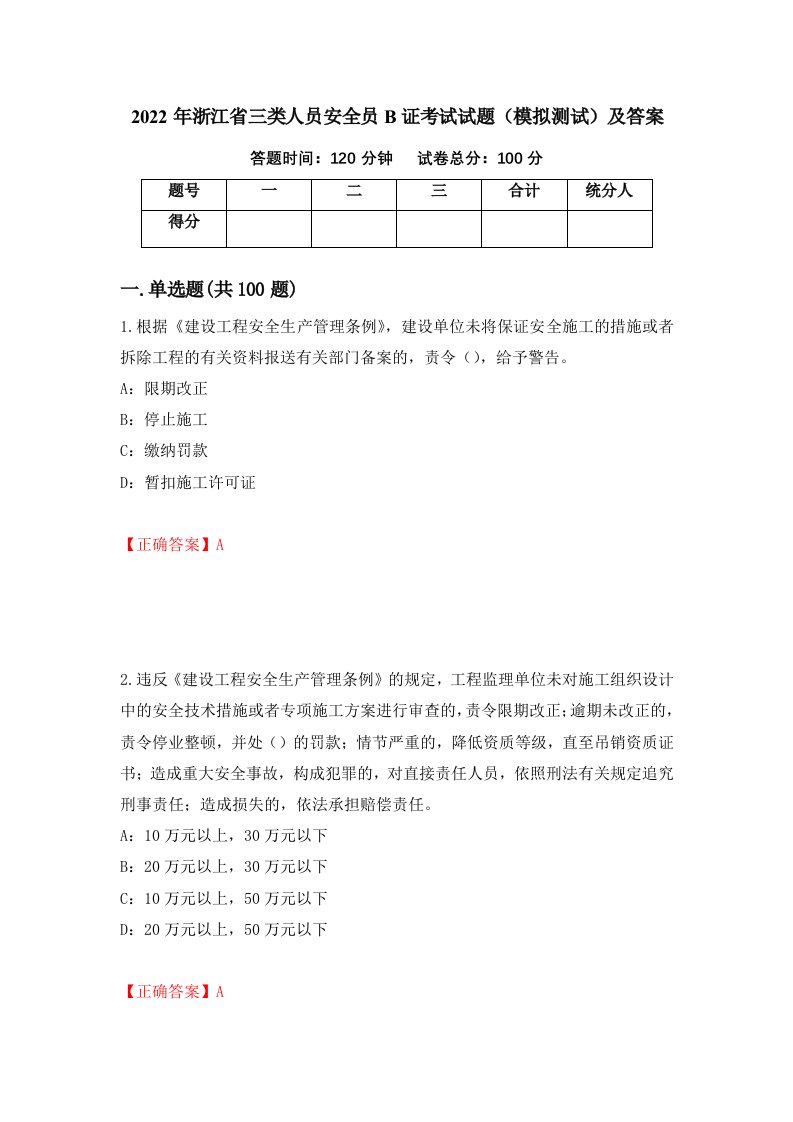 2022 年浙江省三类人员安全员 B 证考试试题（模拟测试）及答案

答题时间：120 分钟　　试卷总分：100 分

| 题号 | 一 | 二 | 三 | 合计 | 统分人 |
|---|---|---|---|---|---|
| 得分 | | | | | |

一.单选题(共 100 题)

1.根据《建设工程安全生产管理条例》，建设单位未将保证安全施工的措施或者拆除工程的有关资料报送有关部门备案的，责令（），给予警告。

A：限期改正

B：停止施工

C：缴纳罚款

D：暂扣施工许可证

【正确答案】A

2.违反《建设工程安全生产管理条例》的规定，工程监理单位未对施工组织设计中的安全技术措施或者专项施工方案进行审查的，责令限期改正;逾期未改正的，责令停业整顿，并处（）的罚款；情节严重的，降低资质等级，直至吊销资质证书；造成重大安全事故，构成犯罪的，对直接责任人员，依照刑法有关规定追究刑事责任；造成损失的，依法承担赔偿责任。

A：10 万元以上，30 万元以下

B：20 万元以上，30 万元以下

C：10 万元以上，50 万元以下

D：20 万元以上，50 万元以下

【正确答案】A